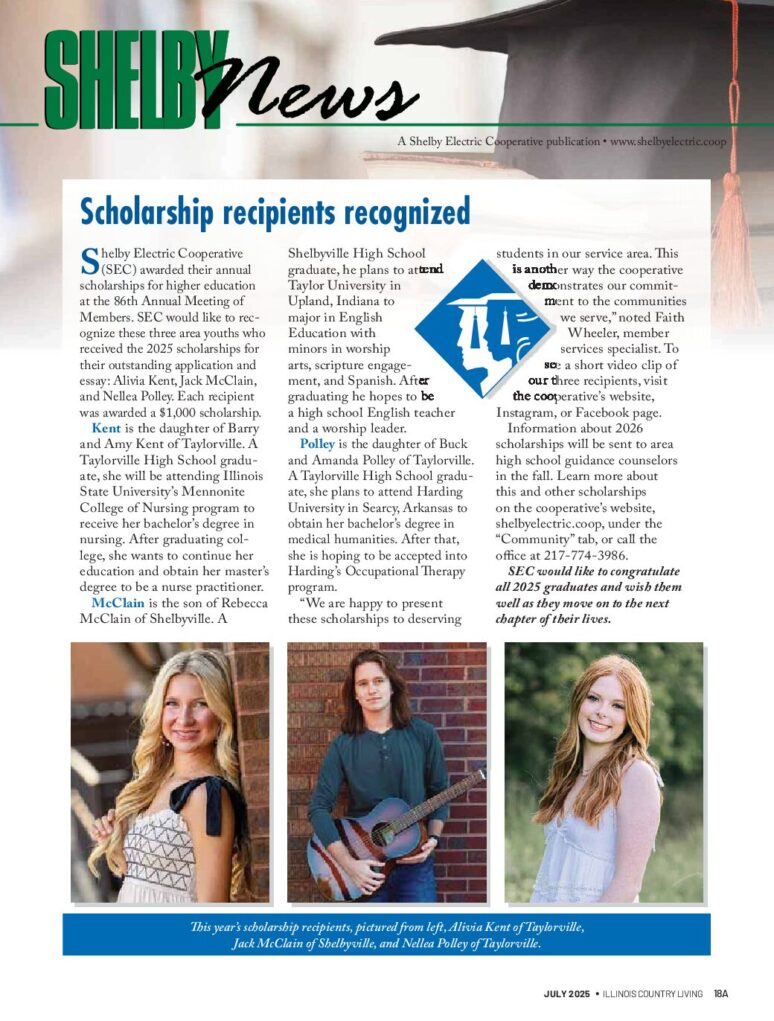 SHELBY News

A Shelby Electric Cooperative publication • www.shelbyelectric.coop

Scholarship recipients recognized

Shelby Electric Cooperative (SEC) awarded their annual scholarships for higher education at the 86th Annual Meeting of Members. SEC would like to recognize these three area youths who received the 2025 scholarships for their outstanding application and essay: Alivia Kent, Jack McClain, and Nellea Polley. Each recipient was awarded a $1,000 scholarship.

Kent is the daughter of Barry and Amy Kent of Taylorville. A Taylorville High School graduate, she will be attending Illinois State University's Mennonite College of Nursing program to receive her bachelor's degree in nursing. After graduating college, she wants to continue her education and obtain her master's degree to be a nurse practitioner.

McClain is the son of Rebecca McClain of Shelbyville. A Shelbyville High School graduate, he plans to attend Taylor University in Upland, Indiana to major in English Education with minors in worship arts, scripture engagement, and Spanish. After graduating he hopes to be a high school English teacher and a worship leader.

Polley is the daughter of Buck and Amanda Polley of Taylorville. A Taylorville High School graduate, she plans to attend Harding University in Searcy, Arkansas to obtain her bachelor's degree in medical humanities. After that, she is hoping to be accepted into Harding's Occupational Therapy program.

"We are happy to present these scholarships to deserving students in our service area. This is another way the cooperative demonstrates our commitment to the communities we serve," noted Faith Wheeler, member services specialist. To see a short video clip of our three recipients, visit the cooperative's website, Instagram, or Facebook page.

Information about 2026 scholarships will be sent to area high school guidance counselors in the fall. Learn more about this and other scholarships on the cooperative's website, shelbyelectric.coop, under the "Community" tab, or call the office at 217-774-3986.

SEC would like to congratulate all 2025 graduates and wish them well as they move on to the next chapter of their lives.

This year's scholarship recipients, pictured from left, Alivia Kent of Taylorville, Jack McClain of Shelbyville, and Nellea Polley of Taylorville.

JULY 2025 • ILLINOIS COUNTRY LIVING 18A